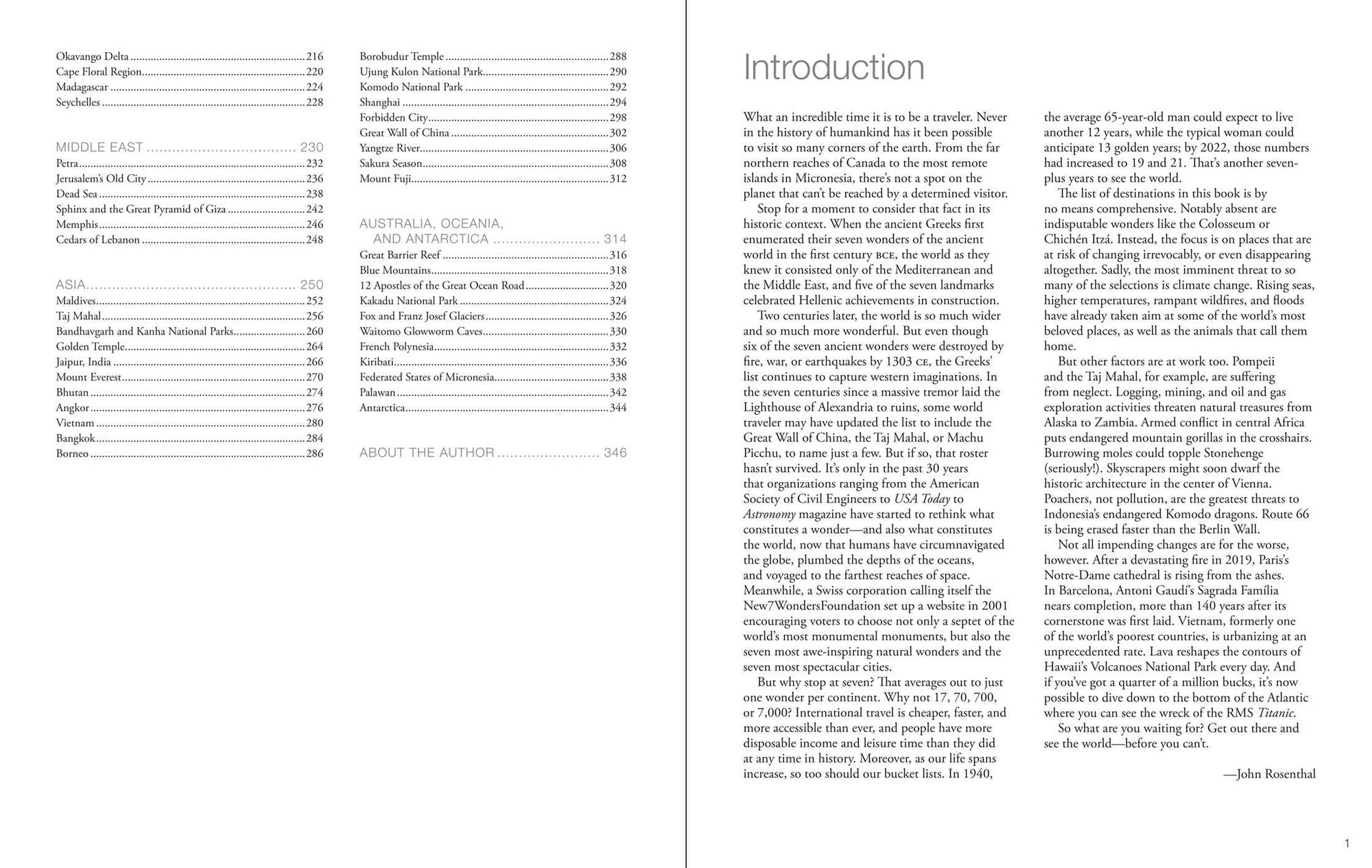 Okavango Delta 216
Cape Floral Region 220
Madagascar 224
Seychelles 228

MIDDLE EAST 230
Petra 232
Jerusalem's Old City 236
Dead Sea 238
Sphinx and the Great Pyramid of Giza 242
Memphis 246
Cedars of Lebanon 248

ASIA 250
Maldives 252
Taj Mahal 256
Bandhavgarh and Kanha National Parks 260
Golden Temple 264
Jaipur, India 266
Mount Everest 270
Bhutan 274
Angkor 276
Vietnam 280
Bangkok 284
Borneo 286

Borobudur Temple 288
Ujung Kulon National Park 290
Komodo National Park 292
Shanghai 294
Forbidden City 298
Great Wall of China 302
Yangtze River 306
Sakura Season 308
Mount Fuji 312

AUSTRALIA, OCEANIA, AND ANTARCTICA 314
Great Barrier Reef 316
Blue Mountains 318
12 Apostles of the Great Ocean Road 320
Kakadu National Park 324
Fox and Franz Josef Glaciers 326
Waitomo Glowworm Caves 330
French Polynesia 332
Kiribati 336
Federated States of Micronesia 338
Palawan 342
Antarctica 344

ABOUT THE AUTHOR 346

Introduction

What an incredible time it is to be a traveler. Never in the history of humankind has it been possible to visit so many corners of the earth. From the far northern reaches of Canada to the most remote islands in Micronesia, there's not a spot on the planet that can't be reached by a determined visitor.

Stop for a moment to consider that fact in its historic context. When the ancient Greeks first enumerated their seven wonders of the ancient world in the first century BCE, the world as they knew it consisted only of the Mediterranean and the Middle East, and five of the seven landmarks celebrated Hellenic achievements in construction.

Two centuries later, the world is so much wider and so much more wonderful. But even though six of the seven ancient wonders were destroyed by fire, war, or earthquakes by 1303 CE, the Greeks' list continues to capture western imaginations. In the seven centuries since a massive tremor laid the Lighthouse of Alexandria to ruins, some world traveler may have updated the list to include the Great Wall of China, the Taj Mahal, or Machu Picchu, to name just a few. But if so, that roster hasn't survived. It's only in the past 30 years that organizations ranging from the American Society of Civil Engineers to USA Today to Astronomy magazine have started to rethink what constitutes a wonder—and also what constitutes the world, now that humans have circumnavigated the globe, plumbed the depths of the oceans, and voyaged to the farthest reaches of space. Meanwhile, a Swiss corporation calling itself the New7WondersFoundation set up a website in 2001 encouraging voters to choose not only a septet of the world's most monumental monuments, but also the seven most awe-inspiring natural wonders and the seven most spectacular cities.

But why stop at seven? That averages out to just one wonder per continent. Why not 17, 70, 700, or 7,000? International travel is cheaper, faster, and more accessible than ever, and people have more disposable income and leisure time than they did at any time in history. Moreover, as our life spans increase, so too should our bucket lists. In 1940, the average 65-year-old man could expect to live another 12 years, while the typical woman could anticipate 13 golden years; by 2022, those numbers had increased to 19 and 21. That's another seven-plus years to see the world.

The list of destinations in this book is by no means comprehensive. Notably absent are indisputable wonders like the Colosseum or Chichén Itzá. Instead, the focus is on places that are at risk of changing irrevocably, or even disappearing altogether. Sadly, the most imminent threat to so many of the selections is climate change. Rising seas, higher temperatures, rampant wildfires, and floods have already taken aim at some of the world's most beloved places, as well as the animals that call them home.

But other factors are at work too. Pompeii and the Taj Mahal, for example, are suffering from neglect. Logging, mining, and oil and gas exploration activities threaten natural treasures from Alaska to Zambia. Armed conflict in central Africa puts endangered mountain gorillas in the crosshairs. Burrowing moles could topple Stonehenge (seriously!). Skyscrapers might soon dwarf the historic architecture in the center of Vienna. Poachers, not pollution, are the greatest threats to Indonesia's endangered Komodo dragons. Route 66 is being erased faster than the Berlin Wall.

Not all impending changes are for the worse, however. After a devastating fire in 2019, Paris's Notre-Dame cathedral is rising from the ashes. In Barcelona, Antoni Gaudí's Sagrada Família nears completion, more than 140 years after its cornerstone was first laid. Vietnam, formerly one of the world's poorest countries, is urbanizing at an unprecedented rate. Lava reshapes the contours of Hawaii's Volcanoes National Park every day. And if you've got a quarter of a million bucks, it's now possible to dive down to the bottom of the Atlantic where you can see the wreck of the RMS Titanic.

So what are you waiting for? Get out there and see the world—before you can't.

—John Rosenthal

1